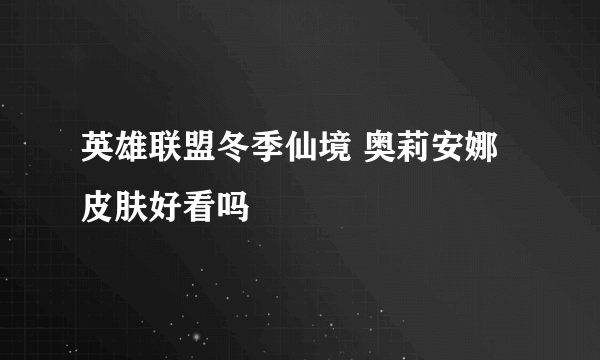 英雄联盟冬季仙境 奥莉安娜皮肤好看吗